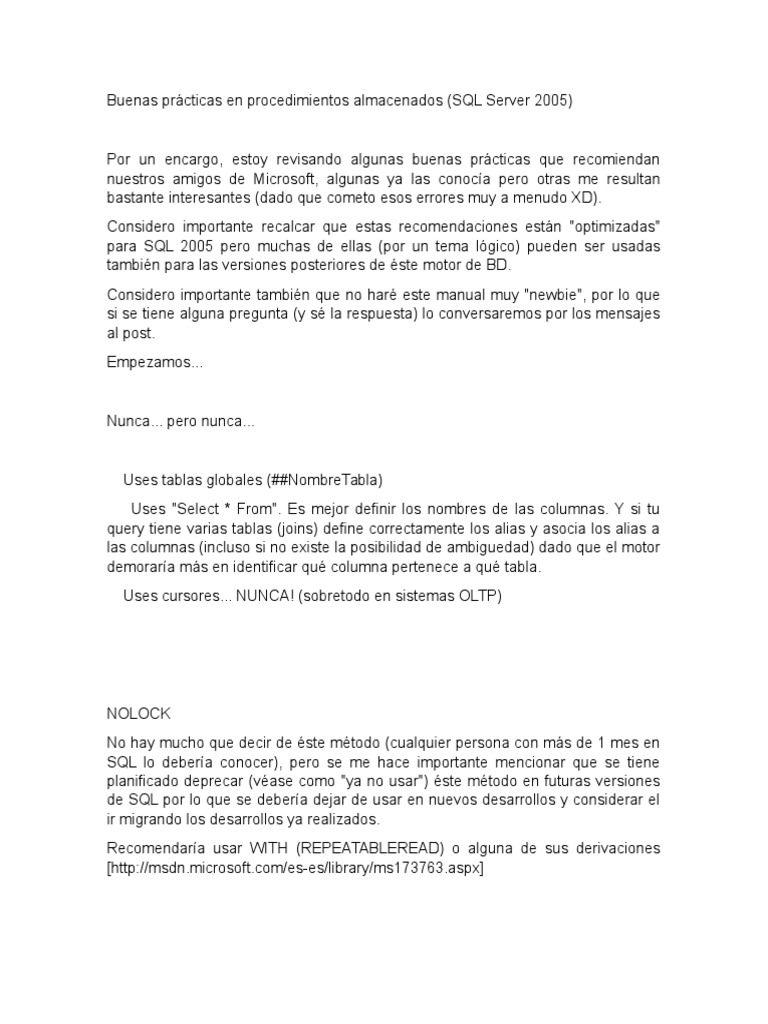 Buenas prácticas en procedimientos almacenados (SQL Server 2005)

Por un encargo, estoy revisando algunas buenas prácticas que recomiendan nuestros amigos de Microsoft, algunas ya las conocía pero otras me resultan bastante interesantes (dado que cometo esos errores muy a menudo XD).

Considero importante recalcar que estas recomendaciones están "optimizadas" para SQL 2005 pero muchas de ellas (por un tema lógico) pueden ser usadas también para las versiones posteriores de éste motor de BD.

Considero importante también que no haré este manual muy "newbie", por lo que si se tiene alguna pregunta (y sé la respuesta) lo conversaremos por los mensajes al post.

Empezamos...

Nunca... pero nunca...

Uses tablas globales (##NombreTabla)

Uses "Select * From". Es mejor definir los nombres de las columnas. Y si tu query tiene varias tablas (joins) define correctamente los alias y asocia los alias a las columnas (incluso si no existe la posibilidad de ambiguedad) dado que el motor demoraría más en identificar qué columna pertenece a qué tabla.

Uses cursores... NUNCA! (sobretodo en sistemas OLTP)

NOLOCK

No hay mucho que decir de éste método (cualquier persona con más de 1 mes en SQL lo debería conocer), pero se me hace importante mencionar que se tiene planificado deprecar (véase como "ya no usar") éste método en futuras versiones de SQL por lo que se debería dejar de usar en nuevos desarrollos y considerar el ir migrando los desarrollos ya realizados.

Recomendaría usar WITH (REPEATABLEREAD) o alguna de sus derivaciones [http://msdn.microsoft.com/es-es/library/ms173763.aspx]